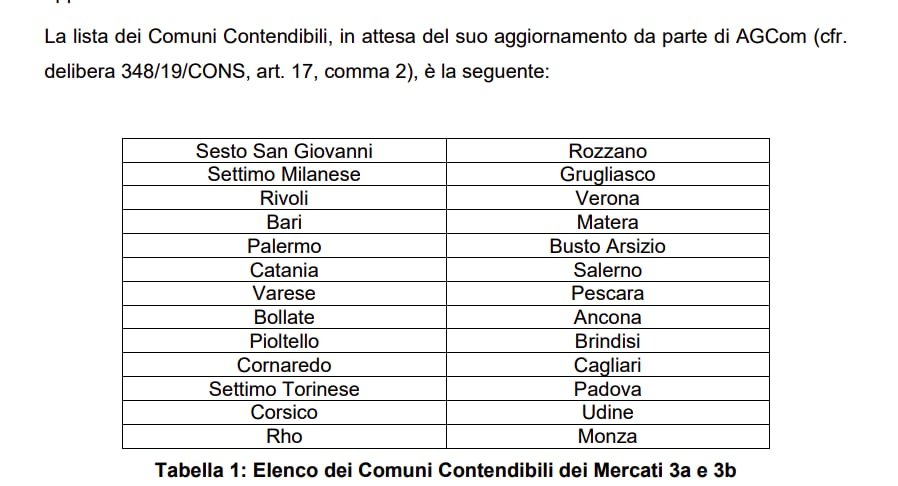 La lista dei Comuni Contendibili, in attesa del suo aggiornamento da parte di AGCom (cfr. delibera 348/19/CONS, art. 17, comma 2), è la seguente:

| Sesto San Giovanni | Rozzano |
|---|---|
| Settimo Milanese | Grugliasco |
| Rivoli | Verona |
| Bari | Matera |
| Palermo | Busto Arsizio |
| Catania | Salerno |
| Varese | Pescara |
| Bollate | Ancona |
| Pioltello | Brindisi |
| Cornaredo | Cagliari |
| Settimo Torinese | Padova |
| Corsico | Udine |
| Rho | Monza |

Tabella 1: Elenco dei Comuni Contendibili dei Mercati 3a e 3b